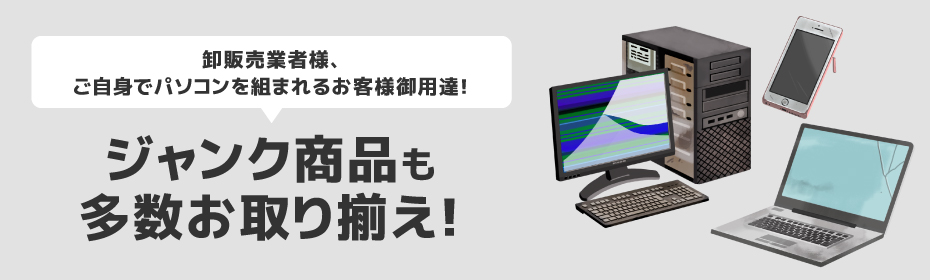 卸販売業者様、
ご自身でパソコンを組まれるお客様御用達!

ジャンク商品も
多数お取り揃え!